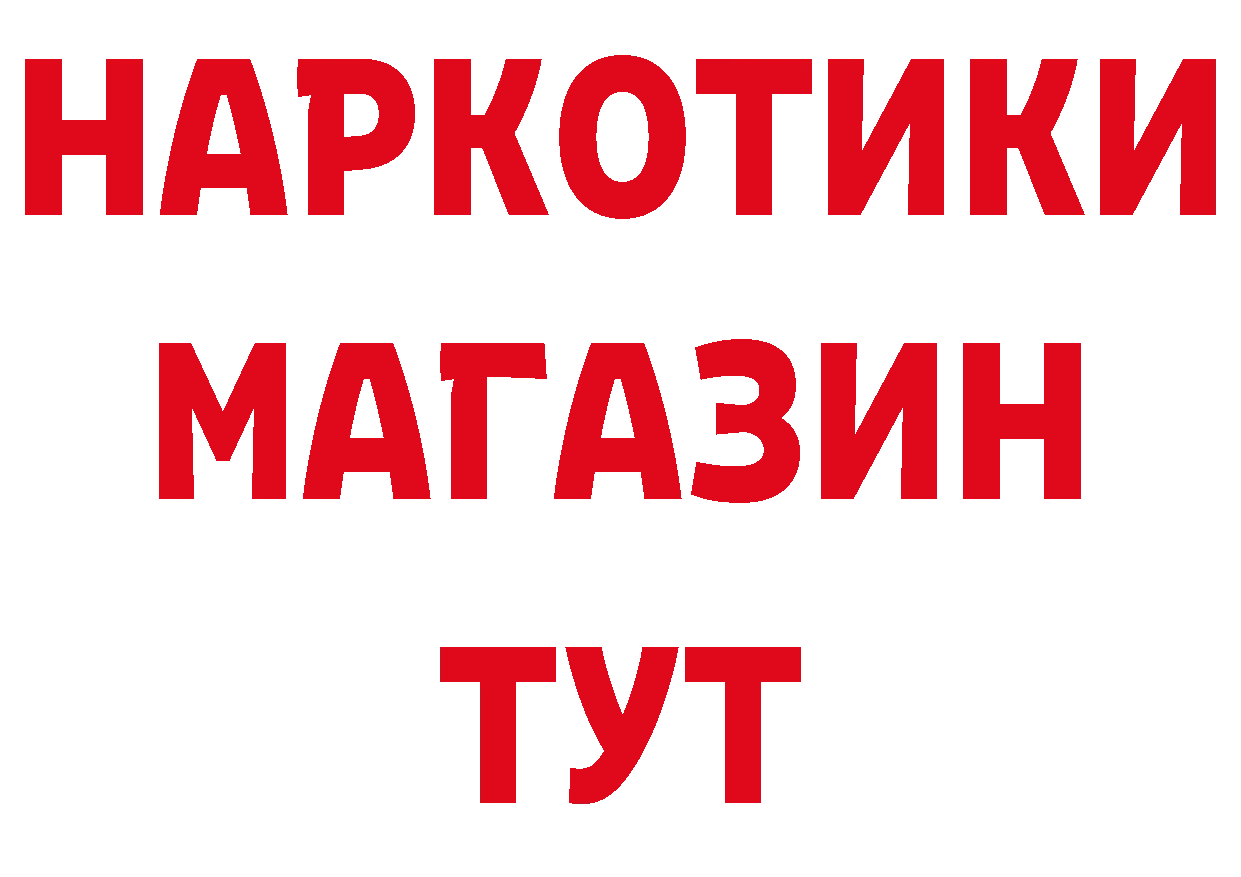 НАРКОТИКИ
МАГАЗИН
ТУТ